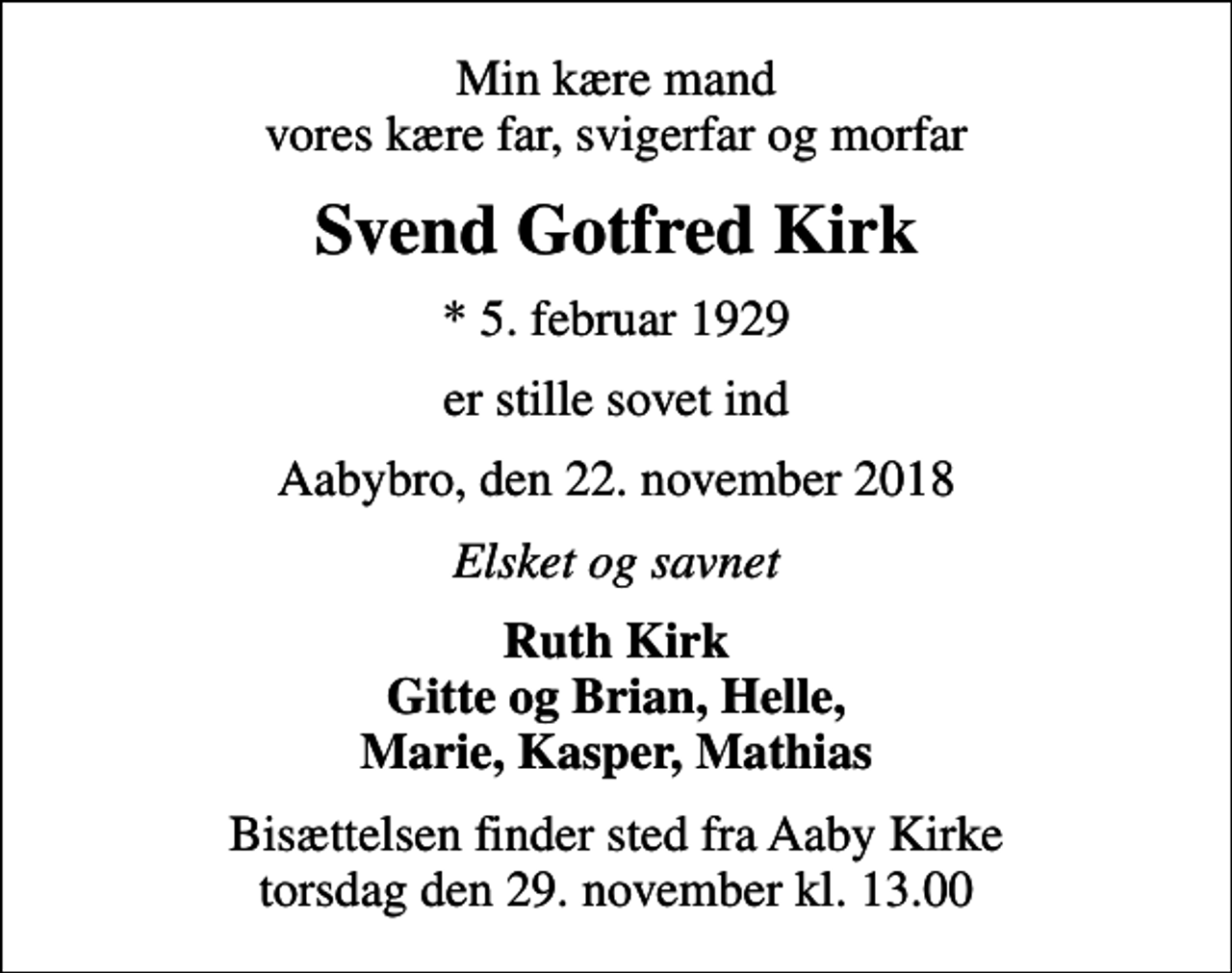 Min kære mand
vores kære far, svigerfar og morfar

Svend Gotfred Kirk

* 5. februar 1929

er stille sovet ind

Aabybro, den 22. november 2018

Elsket og savnet

Ruth Kirk
Gitte og Brian, Helle,
Marie, Kasper, Mathias

Bisættelsen finder sted fra Aaby Kirke
torsdag den 29. november kl. 13.00